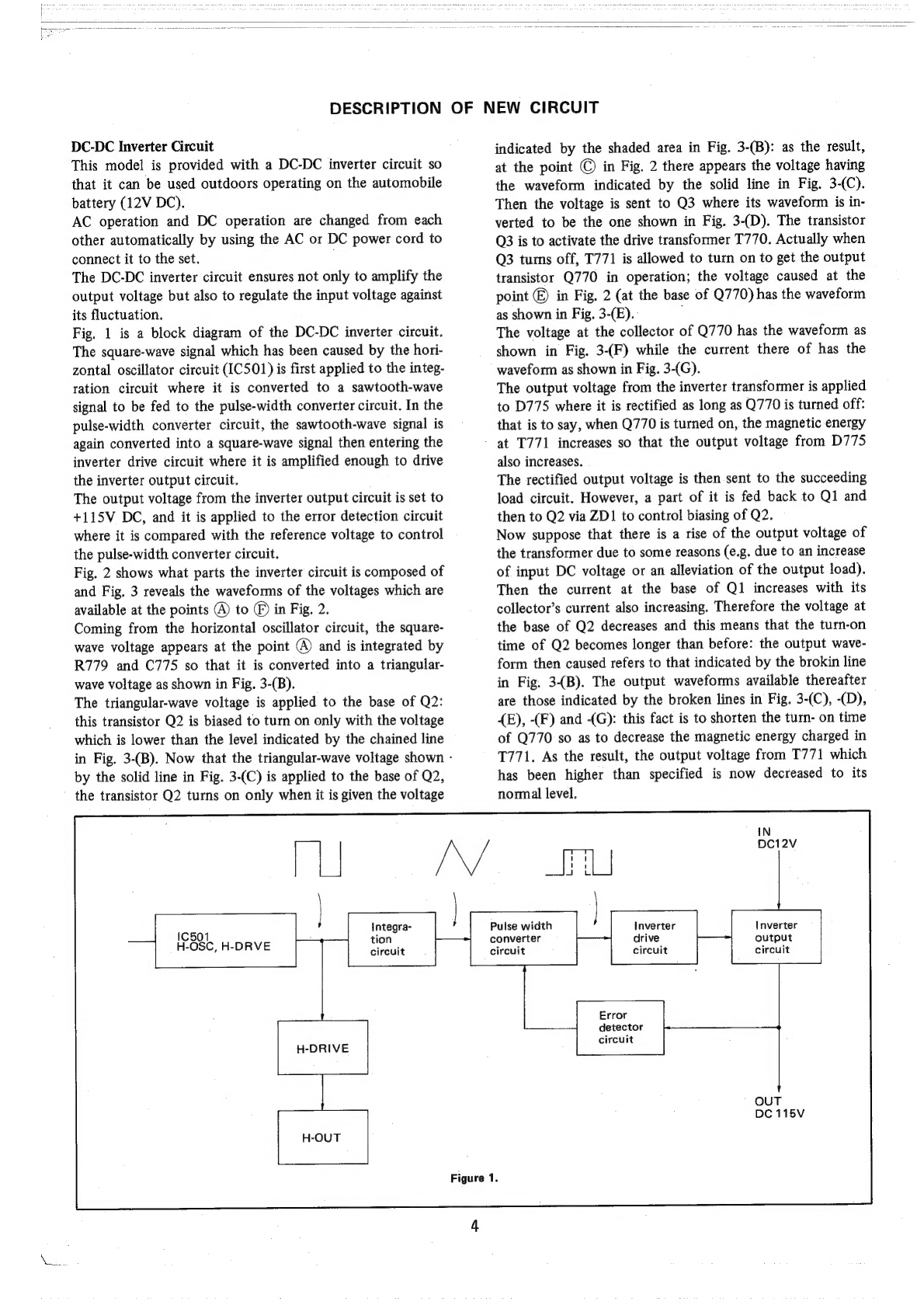 DESCRIPTION OF NEW CIRCUIT

DC-DC Inverter Circuit
This model is provided with a DC-DC inverter circuit so that it can be used outdoors operating on the automobile battery (12V DC).
AC operation and DC operation are changed from each other automatically by using the AC or DC power cord to connect it to the set.
The DC-DC inverter circuit ensures not only to amplify the output voltage but also to regulate the input voltage against its fluctuation.
Fig. 1 is a block diagram of the DC-DC inverter circuit. The square-wave signal which has been caused by the horizontal oscillator circuit (IC501) is first applied to the integration circuit where it is converted to a sawtooth-wave signal to be fed to the pulse-width converter circuit. In the pulse-width converter circuit, the sawtooth-wave signal is again converted into a square-wave signal then entering the inverter drive circuit where it is amplified enough to drive the inverter output circuit.
The output voltage from the inverter output circuit is set to +115V DC, and it is applied to the error detection circuit where it is compared with the reference voltage to control the pulse-width converter circuit.
Fig. 2 shows what parts the inverter circuit is composed of and Fig. 3 reveals the waveforms of the voltages which are available at the points Ⓐ to Ⓕ in Fig. 2.
Coming from the horizontal oscillator circuit, the square-wave voltage appears at the point Ⓐ and is integrated by R779 and C775 so that it is converted into a triangular-wave voltage as shown in Fig. 3-(B).
The triangular-wave voltage is applied to the base of Q2: this transistor Q2 is biased to turn on only with the voltage which is lower than the level indicated by the chained line in Fig. 3-(B). Now that the triangular-wave voltage shown by the solid line in Fig. 3-(C) is applied to the base of Q2, the transistor Q2 turns on only when it is given the voltage indicated by the shaded area in Fig. 3-(B): as the result, at the point Ⓒ in Fig. 2 there appears the voltage having the waveform indicated by the solid line in Fig. 3-(C). Then the voltage is sent to Q3 where its waveform is inverted to be the one shown in Fig. 3-(D). The transistor Q3 is to activate the drive transformer T770. Actually when Q3 turns off, T771 is allowed to turn on to get the output transistor Q770 in operation; the voltage caused at the point Ⓔ in Fig. 2 (at the base of Q770) has the waveform as shown in Fig. 3-(E).
The voltage at the collector of Q770 has the waveform as shown in Fig. 3-(F) while the current there of has the waveform as shown in Fig. 3-(G).
The output voltage from the inverter transformer is applied to D775 where it is rectified as long as Q770 is turned off: that is to say, when Q770 is turned on, the magnetic energy at T771 increases so that the output voltage from D775 also increases.
The rectified output voltage is then sent to the succeeding load circuit. However, a part of it is fed back to Q1 and then to Q2 via ZD1 to control biasing of Q2.
Now suppose that there is a rise of the output voltage of the transformer due to some reasons (e.g. due to an increase of input DC voltage or an alleviation of the output load). Then the current at the base of Q1 increases with its collector's current also increasing. Therefore the voltage at the base of Q2 decreases and this means that the turn-on time of Q2 becomes longer than before: the output waveform then caused refers to that indicated by the brokin line in Fig. 3-(B). The output waveforms available thereafter are those indicated by the broken lines in Fig. 3-(C), -(D), -(E), -(F) and -(G): this fact is to shorten the turn- on time of Q770 so as to decrease the magnetic energy charged in T771. As the result, the output voltage from T771 which has been higher than specified is now decreased to its normal level.

IN
DC12V
IC501
H-OSC, H-DRVE
Integration circuit
Pulse width converter circuit
Inverter drive circuit
Inverter output circuit
Error detector circuit
H-DRIVE
H-OUT
OUT
DC 115V
Figure 1.

4